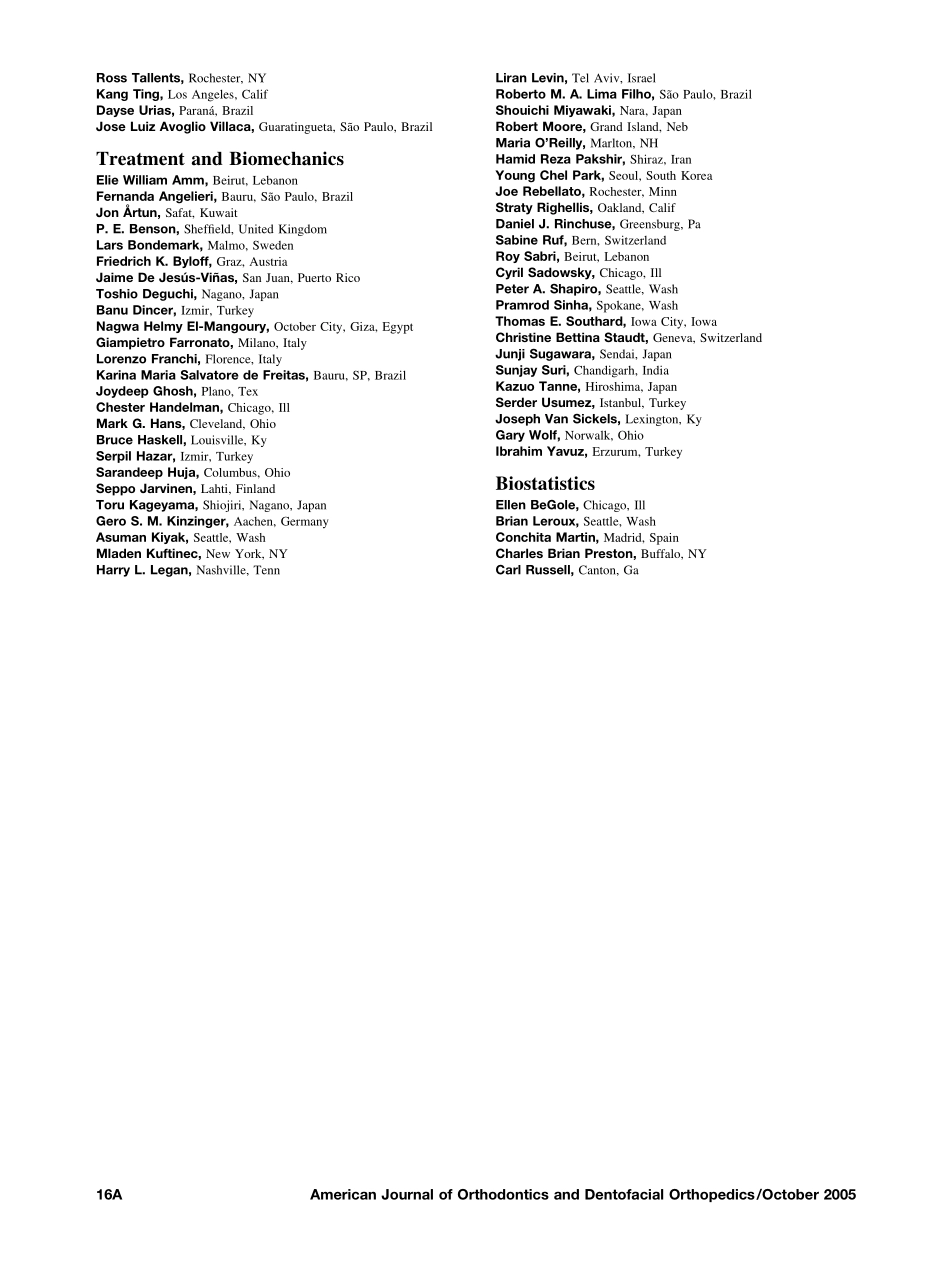 Ross Tallents, Rochester, NY
Kang Ting, Los Angeles, Calif
Dayse Urias, Paraná, Brazil
Jose Luiz Avoglio Villaca, Guaratingueta, São Paulo, Brazil

Treatment and Biomechanics

Elie William Amm, Beirut, Lebanon
Fernanda Angelieri, Bauru, São Paulo, Brazil
Jon Årtun, Safat, Kuwait
P. E. Benson, Sheffield, United Kingdom
Lars Bondemark, Malmo, Sweden
Friedrich K. Byloff, Graz, Austria
Jaime De Jesús-Viñas, San Juan, Puerto Rico
Toshio Deguchi, Nagano, Japan
Banu Dincer, Izmir, Turkey
Nagwa Helmy El-Mangoury, October City, Giza, Egypt
Giampietro Farronato, Milano, Italy
Lorenzo Franchi, Florence, Italy
Karina Maria Salvatore de Freitas, Bauru, SP, Brazil
Joydeep Ghosh, Plano, Tex
Chester Handelman, Chicago, Ill
Mark G. Hans, Cleveland, Ohio
Bruce Haskell, Louisville, Ky
Serpil Hazar, Izmir, Turkey
Sarandeep Huja, Columbus, Ohio
Seppo Jarvinen, Lahti, Finland
Toru Kageyama, Shiojiri, Nagano, Japan
Gero S. M. Kinzinger, Aachen, Germany
Asuman Kiyak, Seattle, Wash
Mladen Kuftinec, New York, NY
Harry L. Legan, Nashville, Tenn

Liran Levin, Tel Aviv, Israel
Roberto M. A. Lima Filho, São Paulo, Brazil
Shouichi Miyawaki, Nara, Japan
Robert Moore, Grand Island, Neb
Maria O'Reilly, Marlton, NH
Hamid Reza Pakshir, Shiraz, Iran
Young Chel Park, Seoul, South Korea
Joe Rebellato, Rochester, Minn
Straty Righellis, Oakland, Calif
Daniel J. Rinchuse, Greensburg, Pa
Sabine Ruf, Bern, Switzerland
Roy Sabri, Beirut, Lebanon
Cyril Sadowsky, Chicago, Ill
Peter A. Shapiro, Seattle, Wash
Pramrod Sinha, Spokane, Wash
Thomas E. Southard, Iowa City, Iowa
Christine Bettina Staudt, Geneva, Switzerland
Junji Sugawara, Sendai, Japan
Sunjay Suri, Chandigarh, India
Kazuo Tanne, Hiroshima, Japan
Serder Usumez, Istanbul, Turkey
Joseph Van Sickels, Lexington, Ky
Gary Wolf, Norwalk, Ohio
Ibrahim Yavuz, Erzurum, Turkey

Biostatistics

Ellen BeGole, Chicago, Ill
Brian Leroux, Seattle, Wash
Conchita Martin, Madrid, Spain
Charles Brian Preston, Buffalo, NY
Carl Russell, Canton, Ga

16A American Journal of Orthodontics and Dentofacial Orthopedics/October 2005